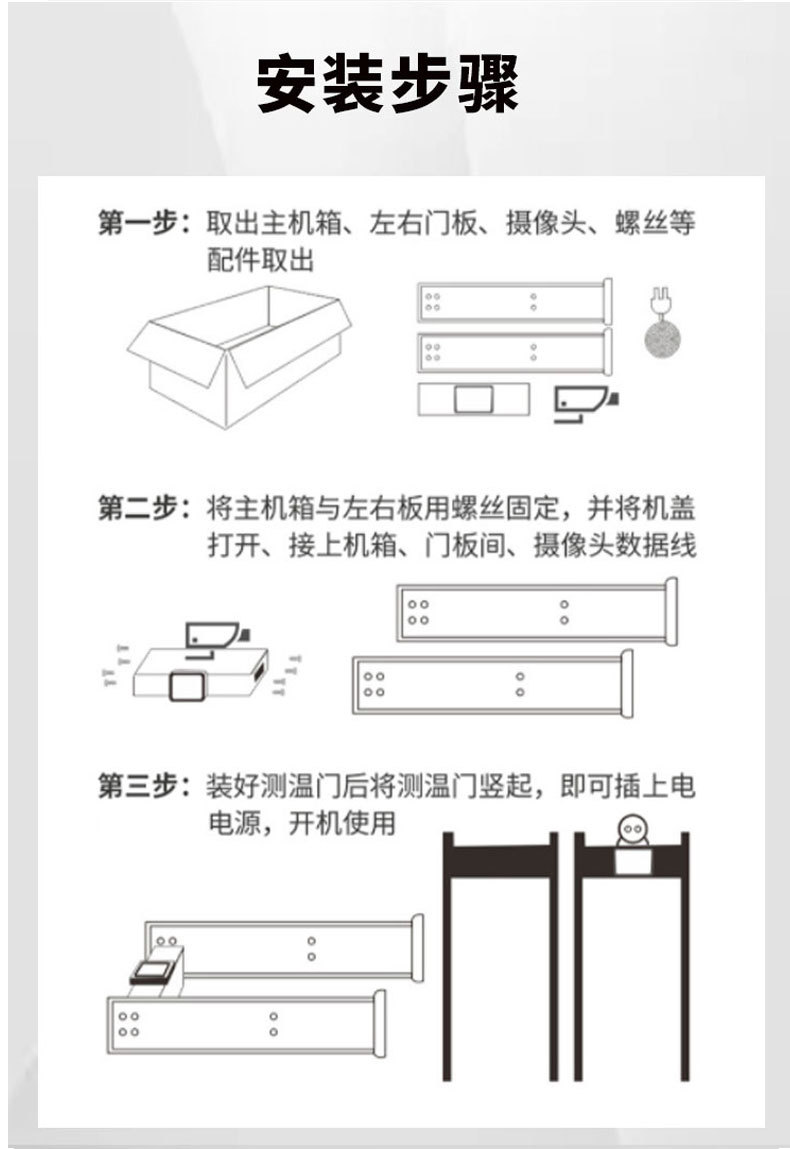 安装步骤

第一步：取出主机箱、左右门板、摄像头、螺丝等配件取出

第二步：将主机箱与左右板用螺丝固定，并将机盖打开、接上机箱、门板间、摄像头数据线

第三步：装好测温门后将测温门竖起，即可插上电电源，开机使用